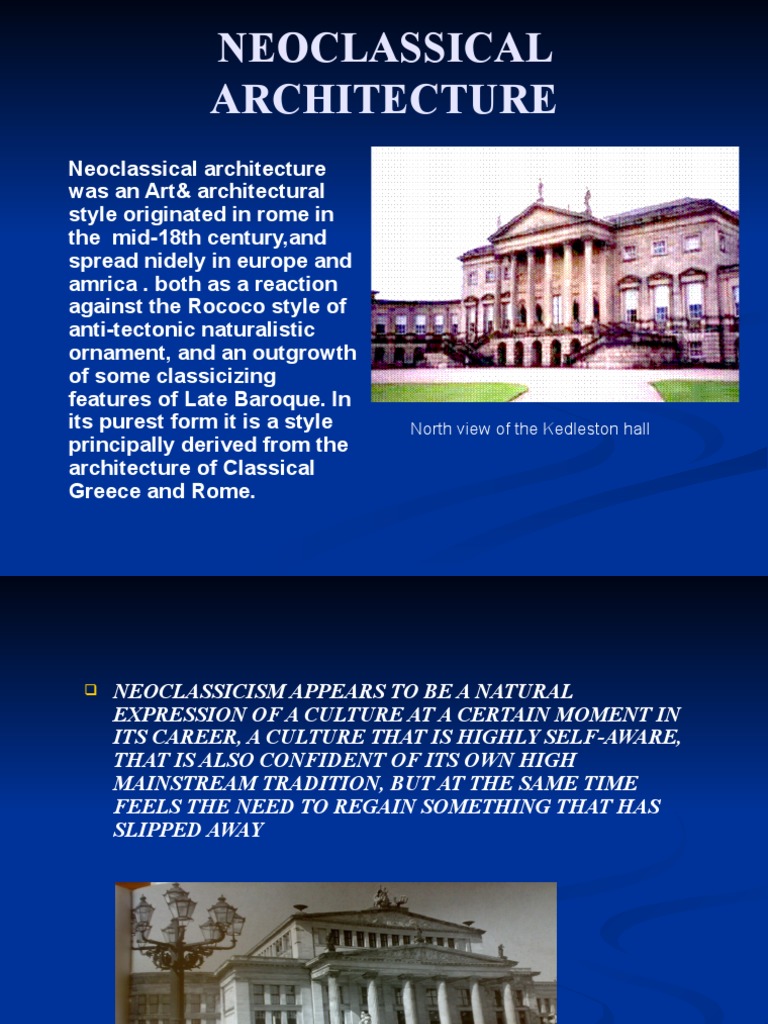 NEOCLASSICAL ARCHITECTURE

Neoclassical architecture was an Art& architectural style originated in rome in the mid-18th century,and spread nidely in europe and amrica . both as a reaction against the Rococo style of anti-tectonic naturalistic ornament, and an outgrowth of some classicizing features of Late Baroque. In its purest form it is a style principally derived from the architecture of Classical Greece and Rome.

North view of the Kedleston hall

NEOCLASSICISM APPEARS TO BE A NATURAL EXPRESSION OF A CULTURE AT A CERTAIN MOMENT IN ITS CAREER, A CULTURE THAT IS HIGHLY SELF-AWARE, THAT IS ALSO CONFIDENT OF ITS OWN HIGH MAINSTREAM TRADITION, BUT AT THE SAME TIME FEELS THE NEED TO REGAIN SOMETHING THAT HAS SLIPPED AWAY